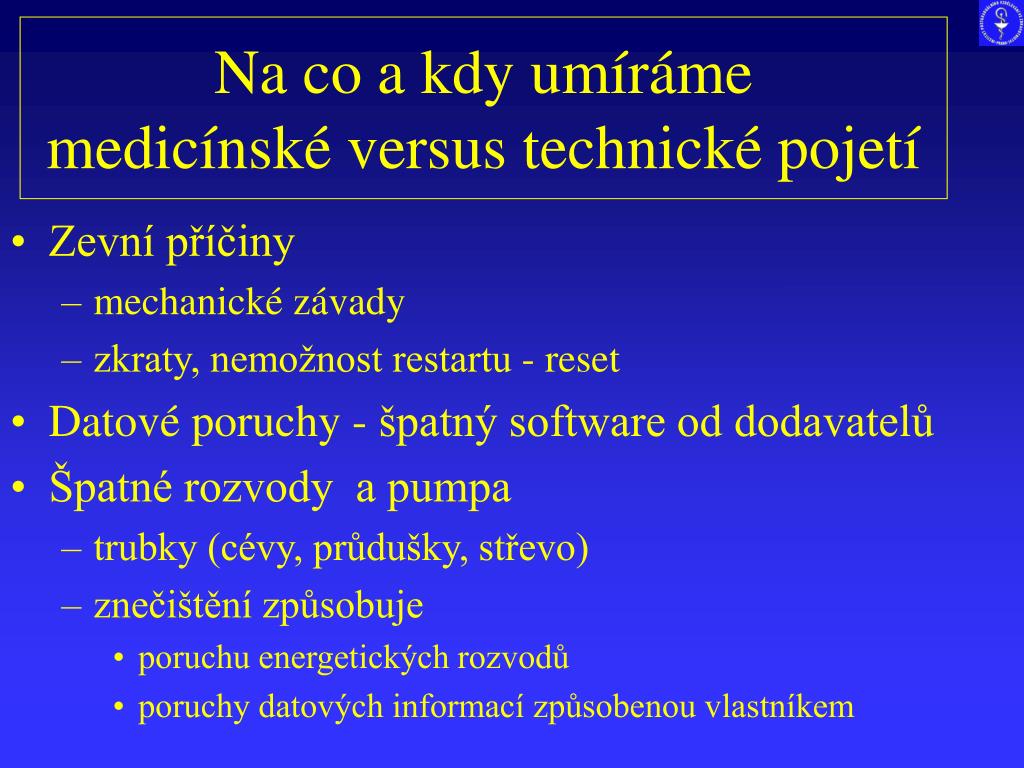 Na co a kdy umíráme medicínské versus technické pojetí

• Zevní příčiny
– mechanické závady
– zkraty, nemožnost restartu - reset
• Datové poruchy - špatný software od dodavatelů
• Špatné rozvody a pumpa
– trubky (cévy, průdušky, střevo)
– znečištění způsobuje
• poruchu energetických rozvodů
• poruchy datových informací způsobenou vlastníkem